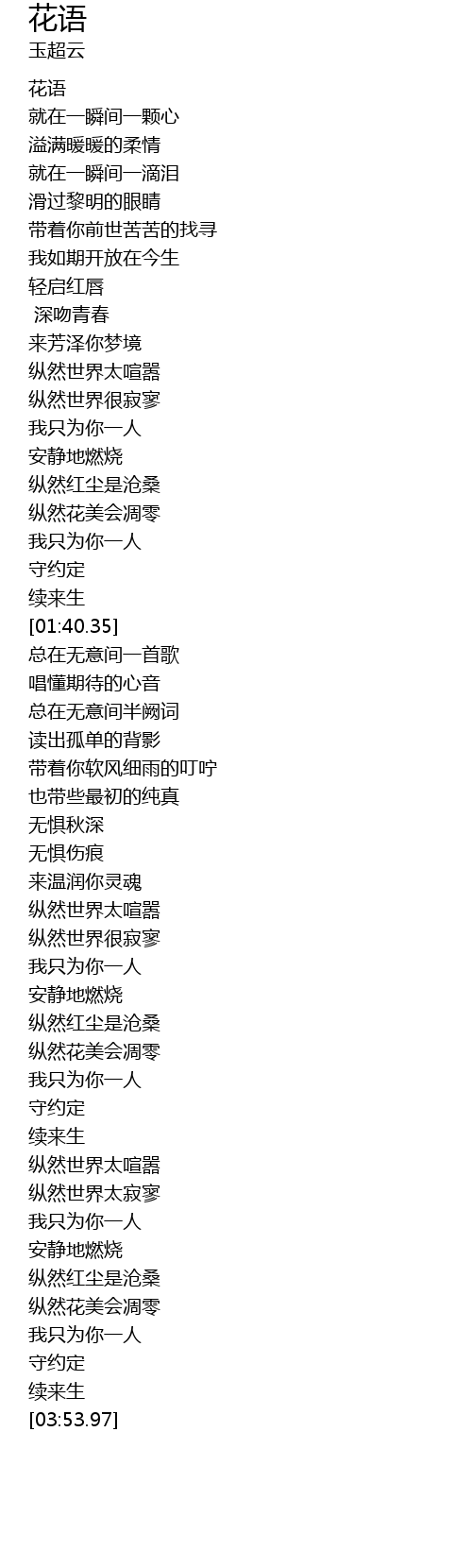 花语
玉超云

花语
就在一瞬间一颗心
溢满暖暖的柔情
就在一瞬间一滴泪
滑过黎明的眼睛
带着你前世苦苦的找寻
我如期开放在今生
轻启红唇
深吻青春
来芳泽你梦境
纵然世界太喧嚣
纵然世界很寂寥
我只为你一人
安静地燃烧
纵然红尘是沧桑
纵然花美会凋零
我只为你一人
守约定
续来生
[01:40.35]
总在无意间一首歌
唱懂期待的心音
总在无意间半阙词
读出孤单的背影
带着你软风细雨的叮咛
也带些最初的纯真
无惧秋深
无惧伤痕
来温润你灵魂
纵然世界太喧嚣
纵然世界很寂寥
我只为你一人
安静地燃烧
纵然红尘是沧桑
纵然花美会凋零
我只为你一人
守约定
续来生
纵然世界太喧嚣
纵然世界太寂寥
我只为你一人
安静地燃烧
纵然红尘是沧桑
纵然花美会凋零
我只为你一人
守约定
续来生
[03:53.97]